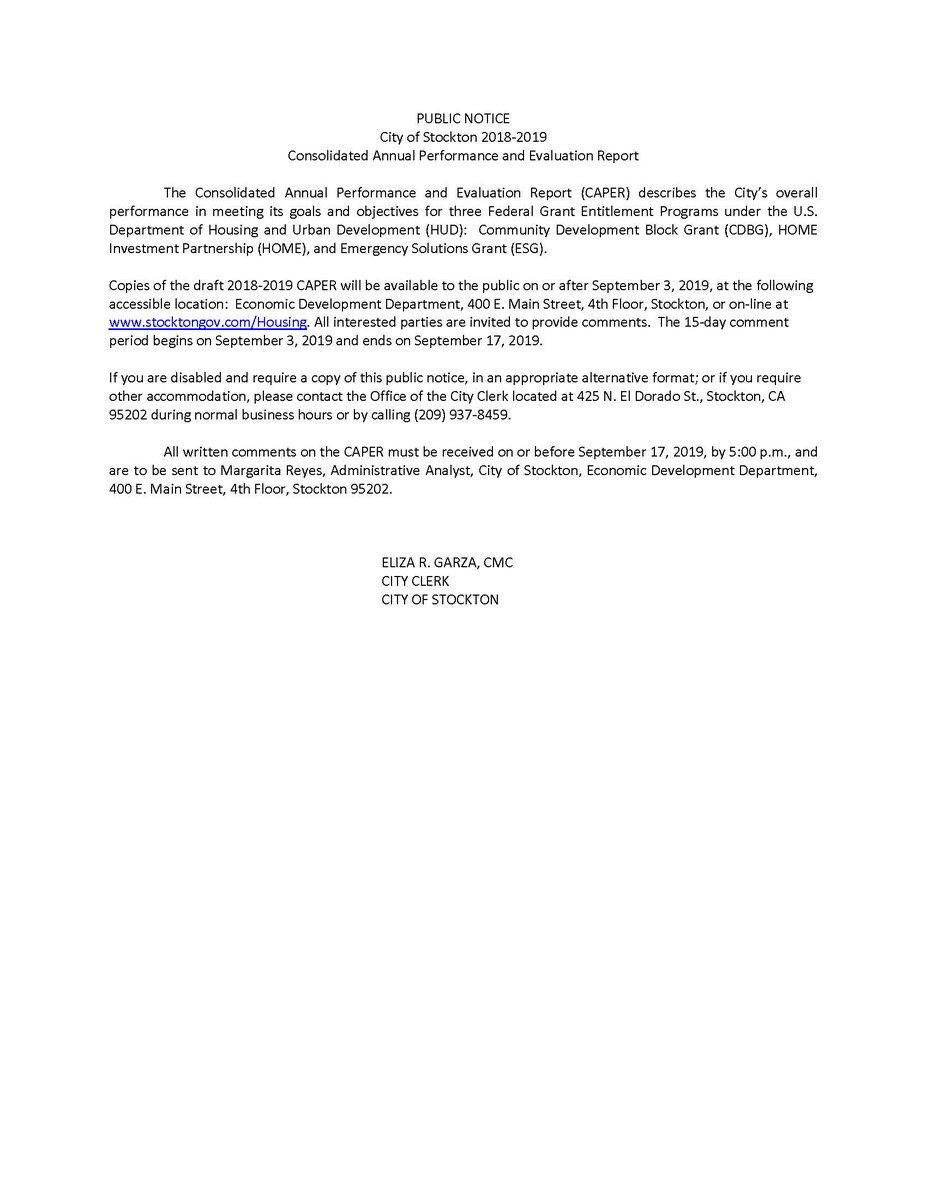 PUBLIC NOTICE
City of Stockton 2018-2019
Consolidated Annual Performance and Evaluation Report

The Consolidated Annual Performance and Evaluation Report (CAPER) describes the City's overall performance in meeting its goals and objectives for three Federal Grant Entitlement Programs under the U.S. Department of Housing and Urban Development (HUD): Community Development Block Grant (CDBG), HOME Investment Partnership (HOME), and Emergency Solutions Grant (ESG).

Copies of the draft 2018-2019 CAPER will be available to the public on or after September 3, 2019, at the following accessible location: Economic Development Department, 400 E. Main Street, 4th Floor, Stockton, or on-line at www.stocktongov.com/Housing. All interested parties are invited to provide comments. The 15-day comment period begins on September 3, 2019 and ends on September 17, 2019.

If you are disabled and require a copy of this public notice, in an appropriate alternative format; or if you require other accommodation, please contact the Office of the City Clerk located at 425 N. El Dorado St., Stockton, CA 95202 during normal business hours or by calling (209) 937-8459.

All written comments on the CAPER must be received on or before September 17, 2019, by 5:00 p.m., and are to be sent to Margarita Reyes, Administrative Analyst, City of Stockton, Economic Development Department, 400 E. Main Street, 4th Floor, Stockton 95202.

ELIZA R. GARZA, CMC
CITY CLERK
CITY OF STOCKTON